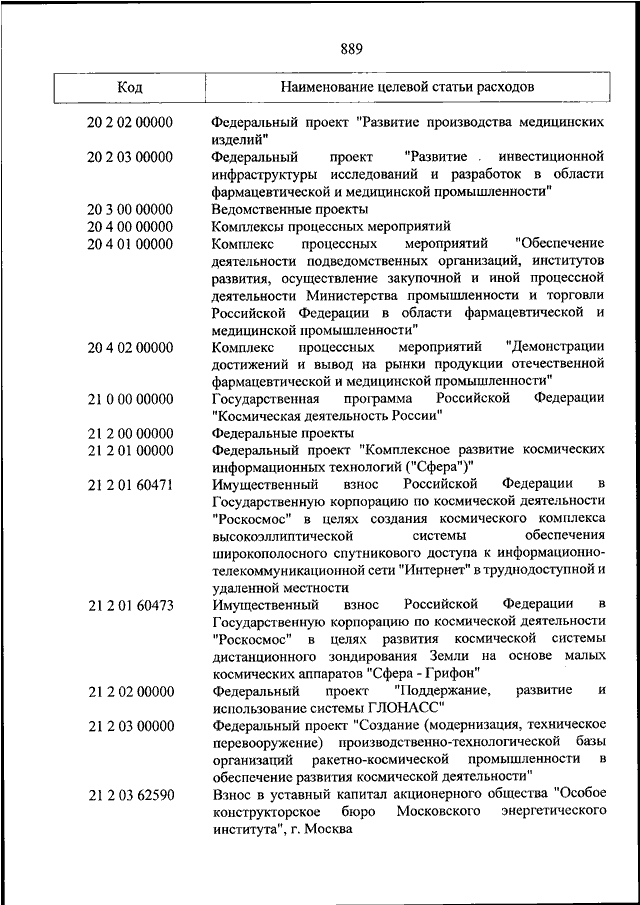 889

| Код | Наименование целевой статьи расходов |
|---|---|
| 20 2 02 00000 | Федеральный проект "Развитие производства медицинских изделий" |
| 20 2 03 00000 | Федеральный проект "Развитие инвестиционной инфраструктуры исследований и разработок в области фармацевтической и медицинской промышленности" |
| 20 3 00 00000 | Ведомственные проекты |
| 20 4 00 00000 | Комплексы процессных мероприятий |
| 20 4 01 00000 | Комплекс процессных мероприятий "Обеспечение деятельности подведомственных организаций, институтов развития, осуществление закупочной и иной процессной деятельности Министерства промышленности и торговли Российской Федерации в области фармацевтической и медицинской промышленности" |
| 20 4 02 00000 | Комплекс процессных мероприятий "Демонстрации достижений и вывод на рынки продукции отечественной фармацевтической и медицинской промышленности" |
| 21 0 00 00000 | Государственная программа Российской Федерации "Космическая деятельность России" |
| 21 2 00 00000 | Федеральные проекты |
| 21 2 01 00000 | Федеральный проект "Комплексное развитие космических информационных технологий ("Сфера")" |
| 21 2 01 60471 | Имущественный взнос Российской Федерации в Государственную корпорацию по космической деятельности "Роскосмос" в целях создания космического комплекса высокоэллиптической системы обеспечения широкополосного спутникового доступа к информационно-телекоммуникационной сети "Интернет" в труднодоступной и удаленной местности |
| 21 2 01 60473 | Имущественный взнос Российской Федерации в Государственную корпорацию по космической деятельности "Роскосмос" в целях развития космической системы дистанционного зондирования Земли на основе малых космических аппаратов "Сфера - Грифон" |
| 21 2 02 00000 | Федеральный проект "Поддержание, развитие и использование системы ГЛОНАСС" |
| 21 2 03 00000 | Федеральный проект "Создание (модернизация, техническое перевооружение) производственно-технологической базы организаций ракетно-космической промышленности в обеспечение развития космической деятельности" |
| 21 2 03 62590 | Взнос в уставный капитал акционерного общества "Особое конструкторское бюро Московского энергетического института", г. Москва |